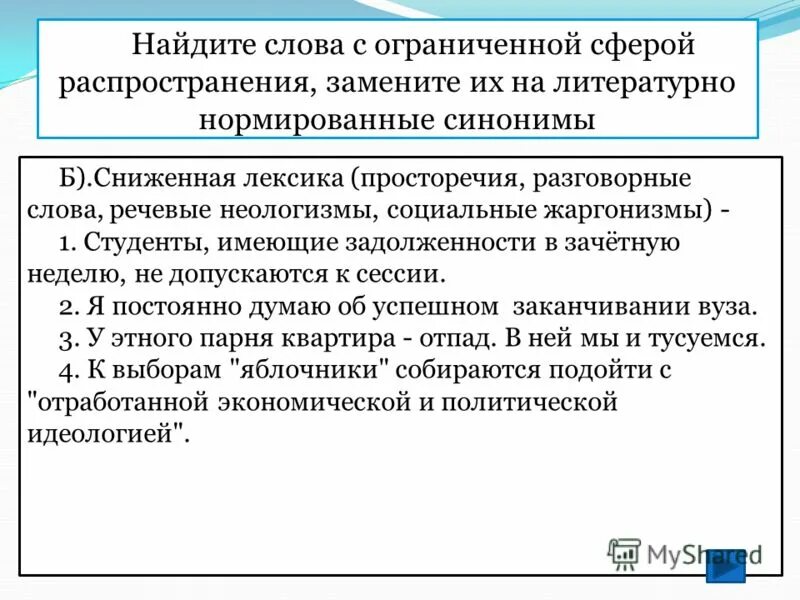 Найдите слова с ограниченной сферой распространения, замените их на литературно нормированные синонимы

Б).Сниженная лексика (просторечия, разговорные слова, речевые неологизмы, социальные жаргонизмы) -

1. Студенты, имеющие задолженности в зачётную неделю, не допускаются к сессии.

2. Я постоянно думаю об успешном заканчивании вуза.

3. У этного парня квартира - отпад. В ней мы и тусуемся.

4. К выборам "яблочники" собираются подойти с "отработанной экономической и политической идеологией".

MyShared